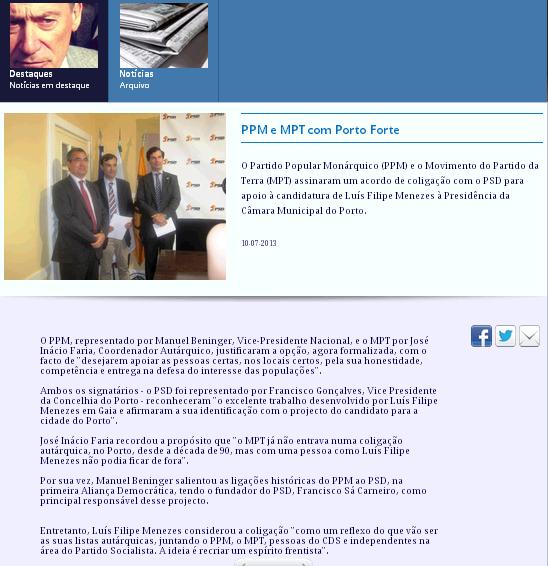 Destaques
Notícias em destaque

Notícias
Arquivo

PPM e MPT com Porto Forte

O Partido Popular Monárquico (PPM) e o Movimento do Partido da Terra (MPT) assinaram um acordo de coligação com o PSD para apoio à candidatura de Luís Filipe Menezes à Presidência da Câmara Municipal do Porto.

10-07-2013

O PPM, representado por Manuel Beninger, Vice-Presidente Nacional, e o MPT por José Inácio Faria, Coordenador Autárquico, justificaram a opção, agora formalizada, com o facto de "desejarem apoiar as pessoas certas, nos locais certos, pela sua honestidade, competência e entrega na defesa do interesse das populações".

Ambos os signatários - o PSD foi representado por Francisco Gonçalves, Vice Presidente da Concelhia do Porto - reconheceram "o excelente trabalho desenvolvido por Luís Filipe Menezes em Gaia e afirmaram a sua identificação com o projecto do candidato para a cidade do Porto".

José Inácio Faria recordou a propósito que "o MPT já não entrava numa coligação autárquica, no Porto, desde a década de 90, mas com uma pessoa como Luís Filipe Menezes não podia ficar de fora".

Por sua vez, Manuel Beninger salientou as ligações históricas do PPM ao PSD, na primeira Aliança Democrática, tendo o fundador do PSD, Francisco Sá Carneiro, como principal responsável desse projecto.

Entretanto, Luís Filipe Menezes considerou a coligação "como um reflexo do que vão ser as suas listas autárquicas, juntando o PPM, o MPT, pessoas do CDS e independentes na área do Partido Socialista. A ideia é recriar um espírito frentista".